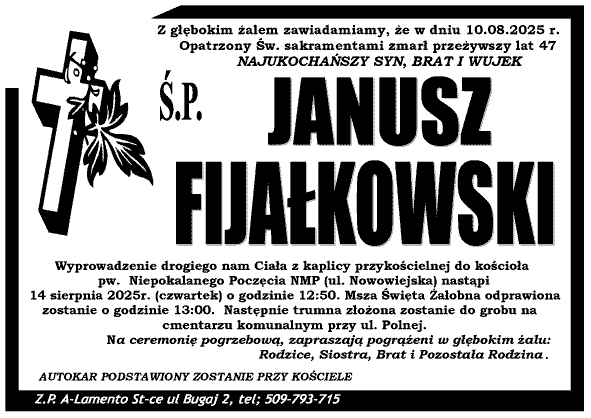 Z głębokim żalem zawiadamiamy, że w dniu 10.08.2025 r. Opatrzony Św. sakramentami zmarł przeżywszy lat 47
NAJUKOCHAŃSZY SYN, BRAT I WUJEK

Ś.P.

JANUSZ FIJAŁKOWSKI

Wyprowadzenie drogiego nam Ciała z kaplicy przykościelnej do kościoła pw. Niepokalanego Poczęcia NMP (ul. Nowowiejska) nastąpi 14 sierpnia 2025r. (czwartek) o godzinie 12:50. Msza Święta Żałobna odprawiona zostanie o godzinie 13:00. Następnie trumna złożona zostanie do grobu na cmentarzu komunalnym przy ul. Polnej.

Na ceremonię pogrzebową, zapraszają pogrążeni w głębokim żalu:
Rodzice, Siostra, Brat i Pozostała Rodzina.

AUTOKAR PODSTAWIONY ZOSTANIE PRZY KOŚCIELE

Z.P. A-Lamento St-ce ul Bugaj 2, tel; 509-793-715